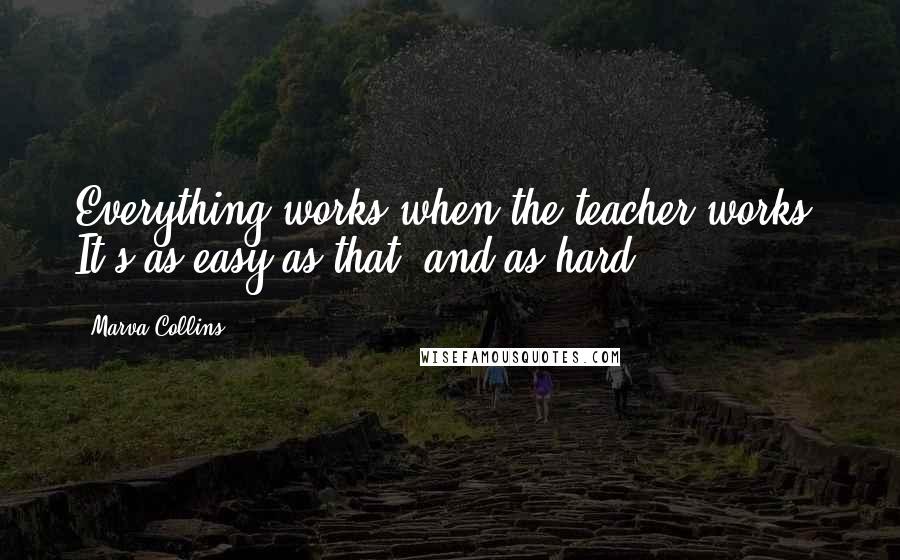 Everything works when the teacher works. It's as easy as that, and as hard.

Marva Collins

WISEFAMOUSQUOTES.COM